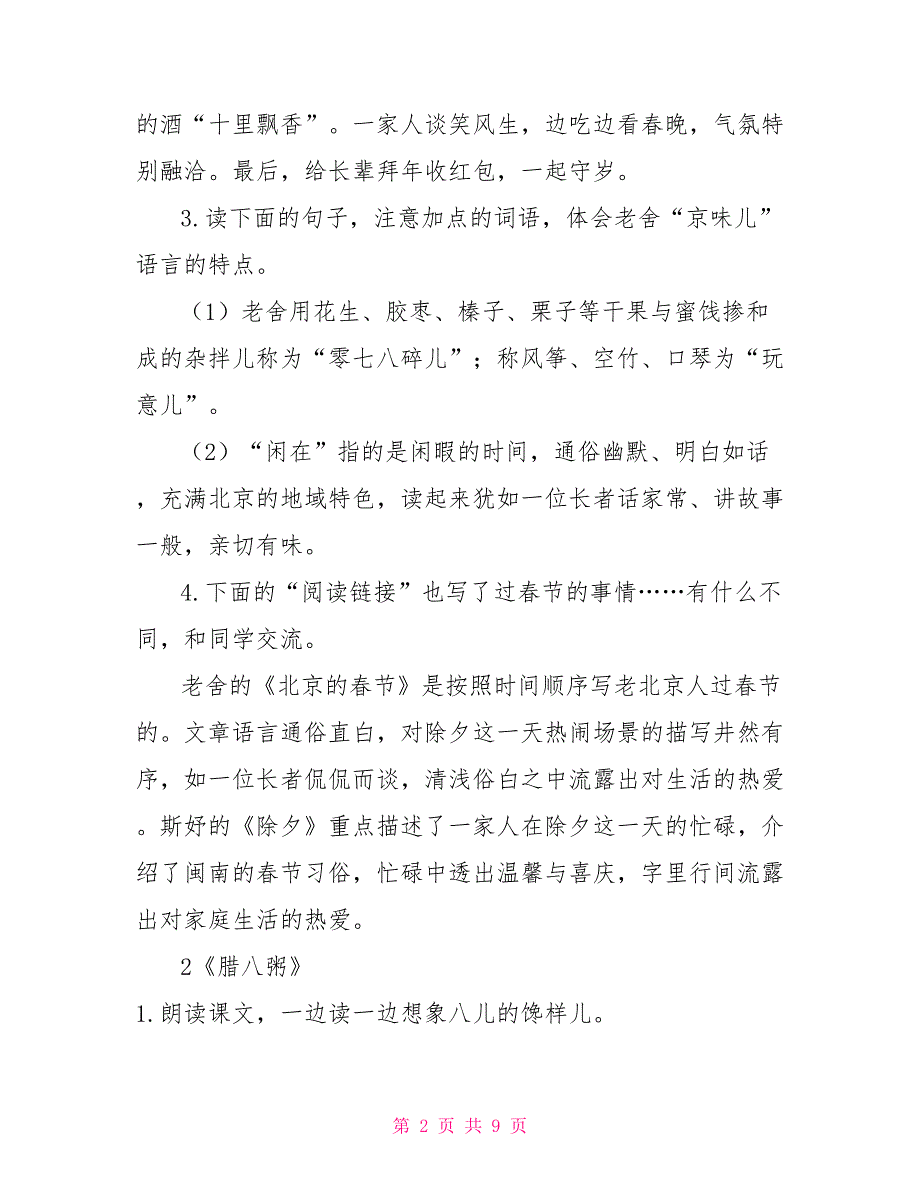 的酒“十里飘香”。一家人谈笑风生，边吃边看春晚，气氛特别融洽。最后，给长辈拜年收红包，一起守岁。

3.读下面的句子，注意加点的词语，体会老舍“京味儿”语言的特点。

（1）老舍用花生、胶枣、榛子、栗子等干果与蜜饯掺和成的杂拌儿称为“零七八碎儿”；称风筝、空竹、口琴为“玩意儿”。

（2）“闲在”指的是闲暇的时间，通俗幽默、明白如话，充满北京的地域特色，读起来犹如一位长者话家常、讲故事一般，亲切有味。

4.下面的“阅读链接”也写了过春节的事情……有什么不同，和同学交流。

老舍的《北京的春节》是按照时间顺序写老北京人过春节的。文章语言通俗直白，对除夕这一天热闹场景的描写井然有序，如一位长者侃侃而谈，清浅俗白之中流露出对生活的热爱。斯妤的《除夕》重点描述了一家人在除夕这一天的忙碌，介绍了闽南的春节习俗，忙碌中透出温馨与喜庆，字里行间流露出对家庭生活的热爱。

2《腊八粥》

1.朗读课文，一边读一边想象八儿的馋样儿。

第 2 页 共 9 页